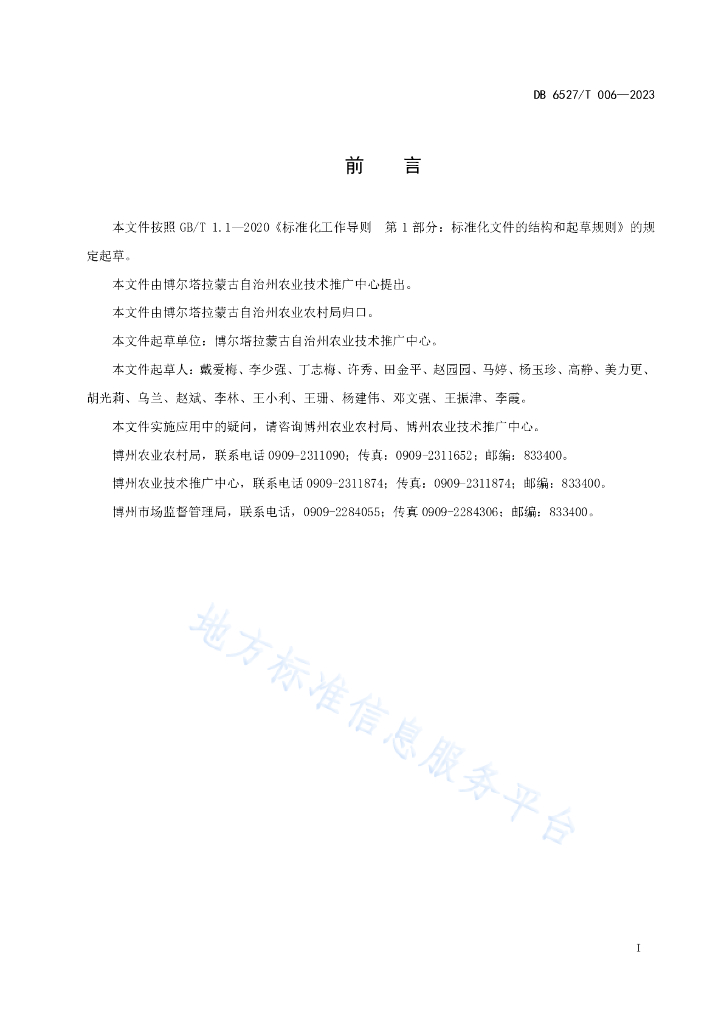 DB 6527/T 006—2023

前　言

本文件按照 GB/T 1.1—2020《标准化工作导则　第 1 部分：标准化文件的结构和起草规则》的规定起草。

本文件由博尔塔拉蒙古自治州农业技术推广中心提出。

本文件由博尔塔拉蒙古自治州农业农村局归口。

本文件起草单位：博尔塔拉蒙古自治州农业技术推广中心。

本文件起草人：戴爱梅、李少强、丁志梅、许秀、田金平、赵园园、马婷、杨玉珍、高静、美力更、胡光莉、乌兰、赵斌、李林、王小利、王珊、杨建伟、邓文强、王振津、李霞。

本文件实施应用中的疑问，请咨询博州农业农村局、博州农业技术推广中心。

博州农业农村局，联系电话 0909-2311090；传真：0909-2311652；邮编：833400。

博州农业技术推广中心，联系电话 0909-2311874；传真：0909-2311874；邮编：833400。

博州市场监督管理局，联系电话，0909-2284055；传真 0909-2284306；邮编：833400。

地方标准信息服务平台

I